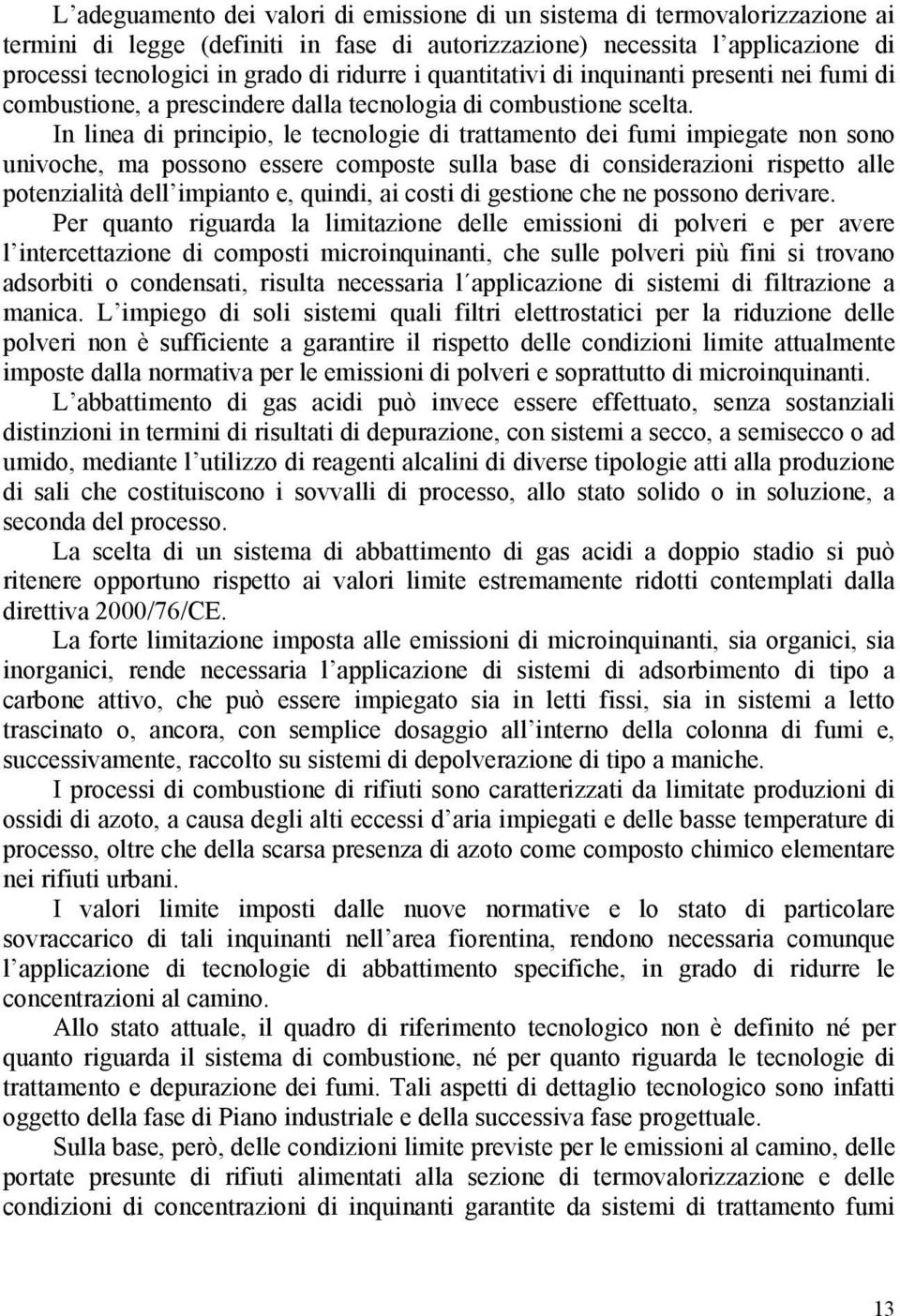 L’adeguamento dei valori di emissione di un sistema di termovalorizzazione ai termini di legge (definiti in fase di autorizzazione) necessita l’applicazione di processi tecnologici in grado di ridurre i quantitativi di inquinanti presenti nei fumi di combustione, a prescindere dalla tecnologia di combustione scelta.

In linea di principio, le tecnologie di trattamento dei fumi impiegate non sono univoche, ma possono essere composte sulla base di considerazioni rispetto alle potenzialità dell’impianto e, quindi, ai costi di gestione che ne possono derivare.

Per quanto riguarda la limitazione delle emissioni di polveri e per avere l’intercettazione di composti microinquinanti, che sulle polveri più fini si trovano adsorbiti o condensati, risulta necessaria l´applicazione di sistemi di filtrazione a manica. L’impiego di soli sistemi quali filtri elettrostatici per la riduzione delle polveri non è sufficiente a garantire il rispetto delle condizioni limite attualmente imposte dalla normativa per le emissioni di polveri e soprattutto di microinquinanti.

L’abbattimento di gas acidi può invece essere effettuato, senza sostanziali distinzioni in termini di risultati di depurazione, con sistemi a secco, a semisecco o ad umido, mediante l’utilizzo di reagenti alcalini di diverse tipologie atti alla produzione di sali che costituiscono i sovvalli di processo, allo stato solido o in soluzione, a seconda del processo.

La scelta di un sistema di abbattimento di gas acidi a doppio stadio si può ritenere opportuno rispetto ai valori limite estremamente ridotti contemplati dalla direttiva 2000/76/CE.

La forte limitazione imposta alle emissioni di microinquinanti, sia organici, sia inorganici, rende necessaria l’applicazione di sistemi di adsorbimento di tipo a carbone attivo, che può essere impiegato sia in letti fissi, sia in sistemi a letto trascinato o, ancora, con semplice dosaggio all’interno della colonna di fumi e, successivamente, raccolto su sistemi di depolverazione di tipo a maniche.

I processi di combustione di rifiuti sono caratterizzati da limitate produzioni di ossidi di azoto, a causa degli alti eccessi d’aria impiegati e delle basse temperature di processo, oltre che della scarsa presenza di azoto come composto chimico elementare nei rifiuti urbani.

I valori limite imposti dalle nuove normative e lo stato di particolare sovraccarico di tali inquinanti nell’area fiorentina, rendono necessaria comunque l’applicazione di tecnologie di abbattimento specifiche, in grado di ridurre le concentrazioni al camino.

Allo stato attuale, il quadro di riferimento tecnologico non è definito né per quanto riguarda il sistema di combustione, né per quanto riguarda le tecnologie di trattamento e depurazione dei fumi. Tali aspetti di dettaglio tecnologico sono infatti oggetto della fase di Piano industriale e della successiva fase progettuale.

Sulla base, però, delle condizioni limite previste per le emissioni al camino, delle portate presunte di rifiuti alimentati alla sezione di termovalorizzazione e delle condizioni di concentrazioni di inquinanti garantite da sistemi di trattamento fumi

13